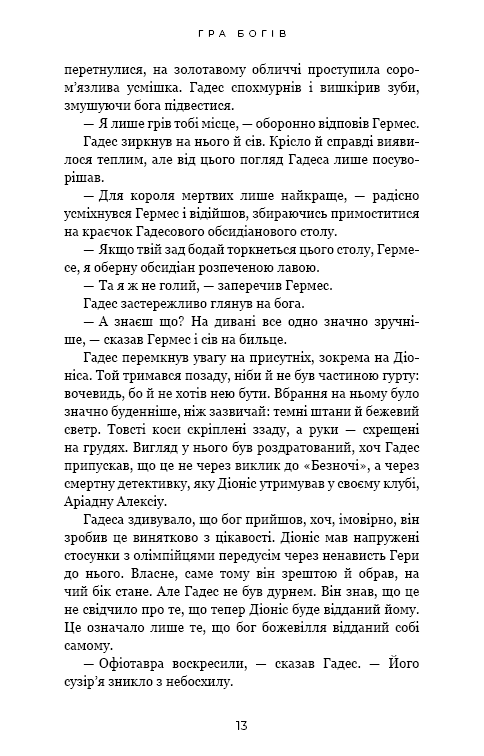 ГРА БОГІВ

перетнулися, на золотавому обличчі проступила сором'язлива усмішка. Гадес спохмурнів і вишкірив зуби, змушуючи бога підвестися.

— Я лише грів тобі місце, — оборонно відповів Гермес.

Гадес зиркнув на нього й сів. Крісло й справді виявилося теплим, але від цього погляд Гадеса лише посуворішав.

— Для короля мертвих лише найкраще, — радісно усміхнувся Гермес і відійшов, збираючись примоститися на краєчок Гадесового обсидіанового столу.

— Якщо твій зад бодай торкнеться цього столу, Гермесе, я оберну обсидіан розпеченою лавою.

— Та я ж не голий, — заперечив Гермес.

Гадес застережливо глянув на бога.

— А знаєш що? На дивані все одно значно зручніше, — сказав Гермес і сів на бильце.

Гадес перемкнув увагу на присутніх, зокрема на Діоніса. Той тримався позаду, ніби й не був частиною гурту: вочевидь, бо й не хотів нею бути. Вбрання на ньому було значно буденніше, ніж зазвичай: темні штани й бежевий светр. Товсті коси скріплені ззаду, а руки — схрещені на грудях. Вигляд у нього був роздратований, хоч Гадес припускав, що це не через виклик до «Безночі», а через смертну детективку, яку Діоніс утримував у своєму клубі, Аріадну Алексіу.

Гадеса здивувало, що бог прийшов, хоч, імовірно, він зробив це винятково з цікавості. Діоніс мав напружені стосунки з олімпійцями передусім через ненависть Гери до нього. Власне, саме тому він зрештою й обрав, на чий бік стане. Але Гадес не був дурнем. Він знав, що це не свідчило про те, що тепер Діоніс буде відданий йому. Це означало лише те, що бог божевілля відданий собі самому.

— Офіотавра воскресили, — сказав Гадес. — Його сузір'я зникло з небосхилу.

13